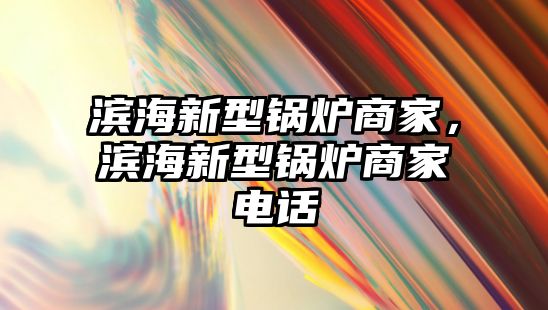 滨海新型锅炉商家，滨海新型锅炉商家电话